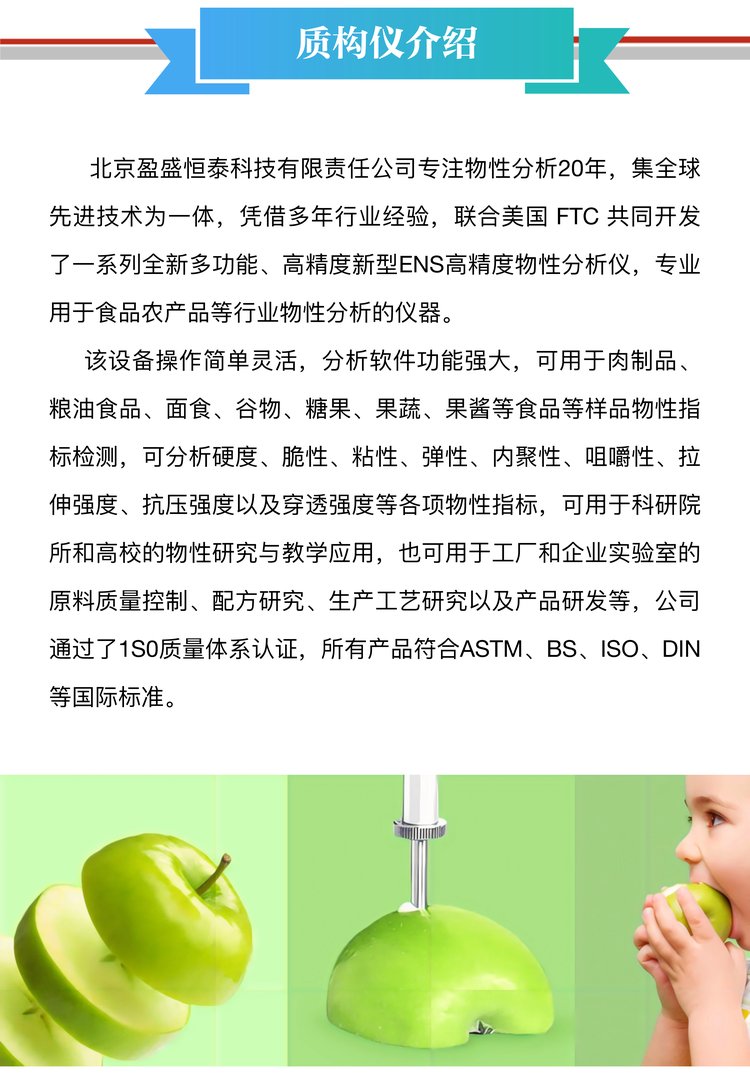 质构仪介绍

北京盈盛恒泰科技有限责任公司专注物性分析20年，集全球先进技术为一体，凭借多年行业经验，联合美国 FTC 共同开发了一系列全新多功能、高精度新型ENS高精度物性分析仪，专业用于食品农产品等行业物性分析的仪器。

该设备操作简单灵活，分析软件功能强大，可用于肉制品、粮油食品、面食、谷物、糖果、果蔬、果酱等食品等样品物性指标检测，可分析硬度、脆性、粘性、弹性、内聚性、咀嚼性、拉伸强度、抗压强度以及穿透强度等各项物性指标，可用于科研院所和高校的物性研究与教学应用，也可用于工厂和企业实验室的原料质量控制、配方研究、生产工艺研究以及产品研发等，公司通过了1S0质量体系认证，所有产品符合ASTM、BS、ISO、DIN等国际标准。